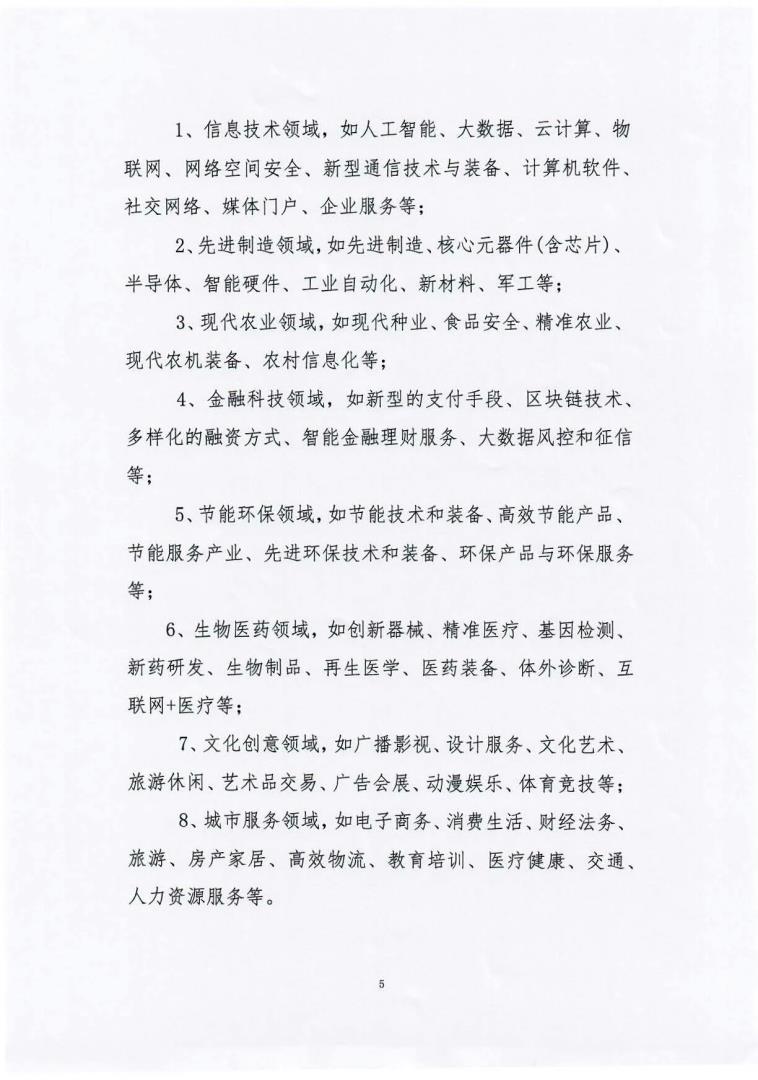 1、信息技术领域，如人工智能、大数据、云计算、物联网、网络空间安全、新型通信技术与装备、计算机软件、社交网络、媒体门户、企业服务等；

2、先进制造领域，如先进制造、核心元器件(含芯片)、半导体、智能硬件、工业自动化、新材料、军工等；

3、现代农业领域，如现代种业、食品安全、精准农业、现代农机装备、农村信息化等；

4、金融科技领域，如新型的支付手段、区块链技术、多样化的融资方式、智能金融理财服务、大数据风控和征信等；

5、节能环保领域，如节能技术和装备、高效节能产品、节能服务产业、先进环保技术和装备、环保产品与环保服务等；

6、生物医药领域，如创新器械、精准医疗、基因检测、新药研发、生物制品、再生医学、医药装备、体外诊断、互联网+医疗等；

7、文化创意领域，如广播影视、设计服务、文化艺术、旅游休闲、艺术品交易、广告会展、动漫娱乐、体育竞技等；

8、城市服务领域，如电子商务、消费生活、财经法务、旅游、房产家居、高效物流、教育培训、医疗健康、交通、人力资源服务等。

5